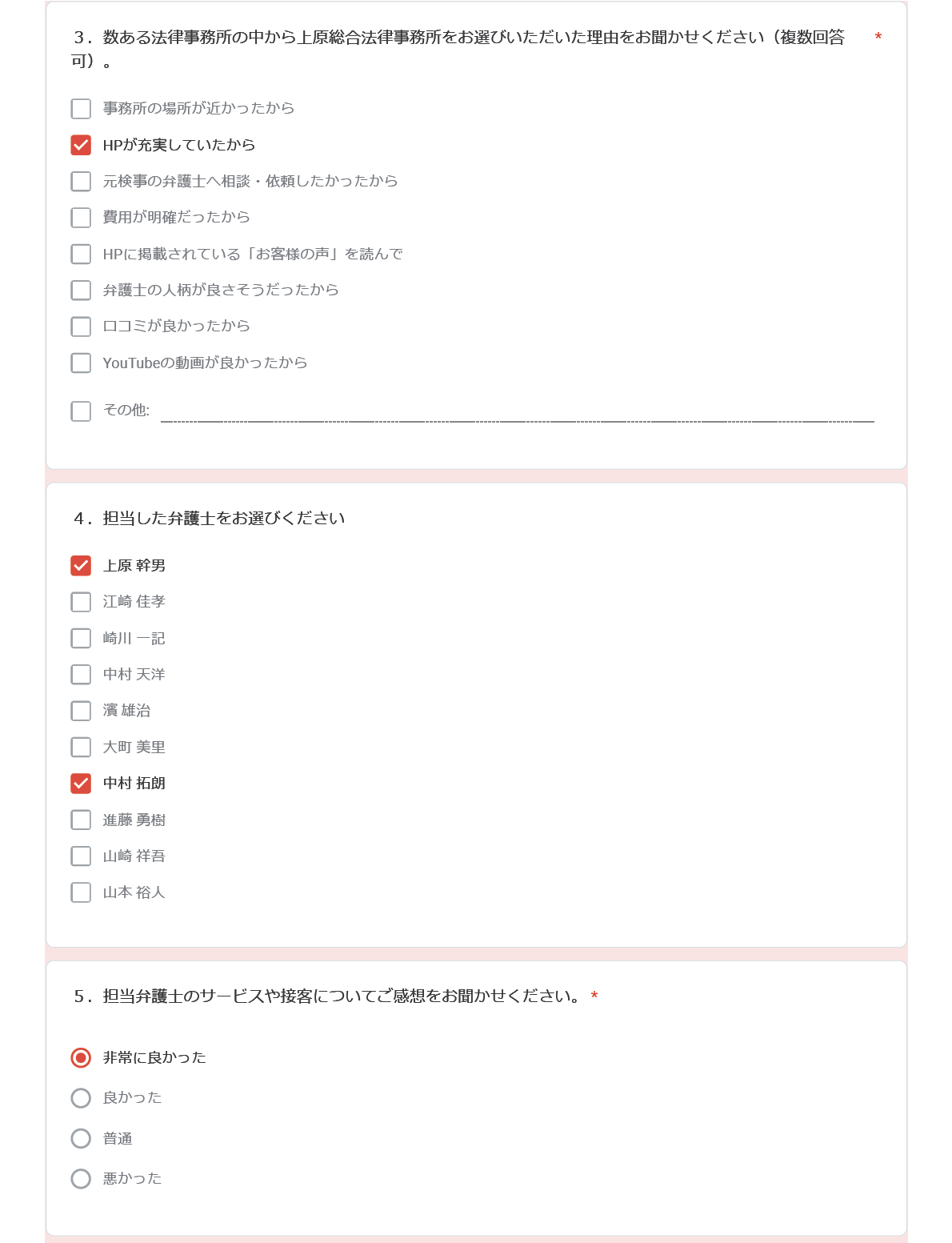 3．数ある法律事務所の中から上原総合法律事務所をお選びいただいた理由をお聞かせください（複数回答可）。 *

事務所の場所が近かったから

HPが充実していたから

元検事の弁護士へ相談・依頼したかったから

費用が明確だったから

HPに掲載されている「お客様の声」を読んで

弁護士の人柄が良さそうだったから

口コミが良かったから

YouTubeの動画が良かったから

その他:

4．担当した弁護士をお選びください

上原 幹男

江崎 佳孝

崎川 一記

中村 天洋

濱 雄治

大町 美里

中村 拓朗

進藤 勇樹

山崎 祥吾

山本 裕人

5．担当弁護士のサービスや接客についてご感想をお聞かせください。 *

非常に良かった

良かった

普通

悪かった